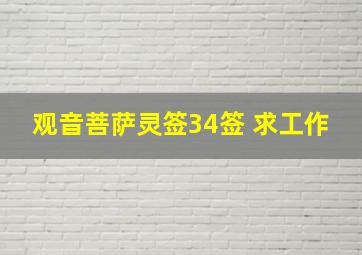 观音菩萨灵签34签 求工作